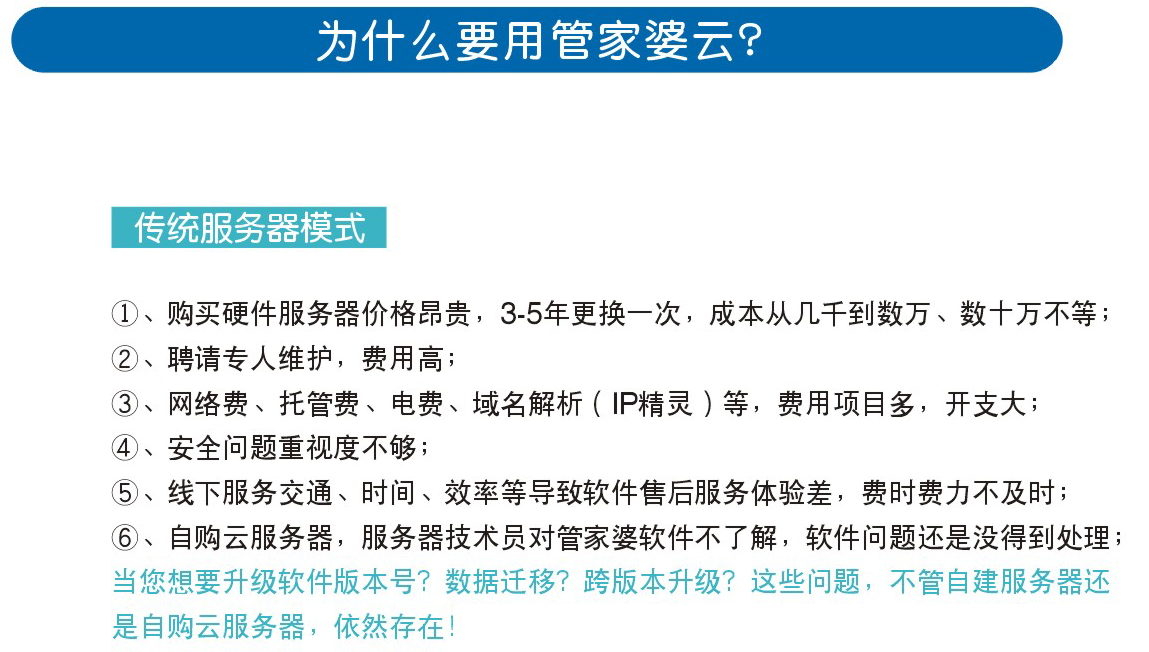 为什么要用管家婆云?

传统服务器模式

①、购买硬件服务器价格昂贵，3-5年更换一次，成本从几千到数万、数十万不等；
②、聘请专人维护，费用高；
③、网络费、托管费、电费、域名解析（IP精灵）等，费用项目多，开支大；
④、安全问题重视度不够；
⑤、线下服务交通、时间、效率等导致软件售后服务体验差，费时费力不及时；
⑥、自购云服务器，服务器技术员对管家婆软件不了解，软件问题还是没得到处理；
当您想要升级软件版本号？数据迁移？跨版本升级？这些问题，不管自建服务器还是自购云服务器，依然存在！